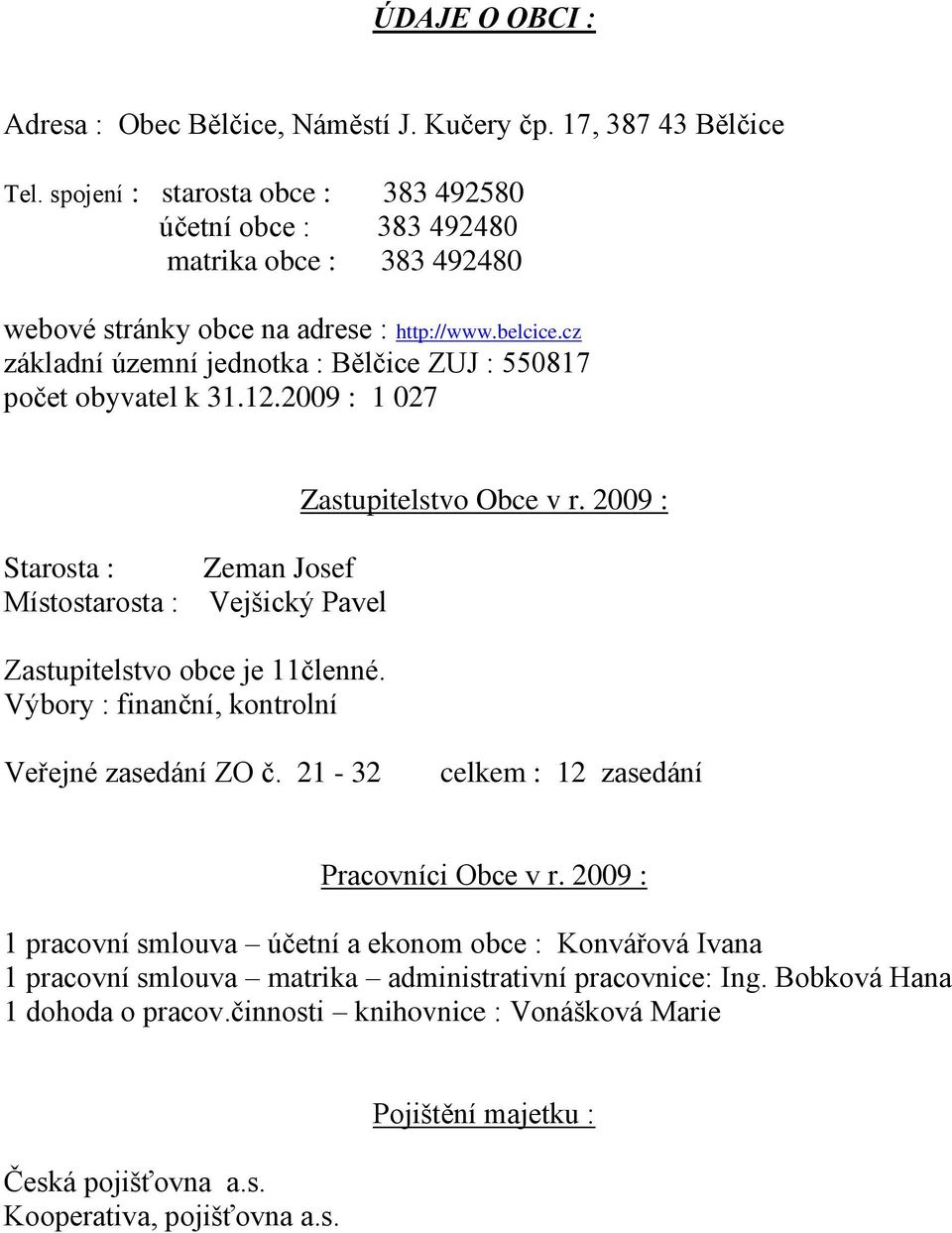 ÚDAJE O OBCI :

Adresa : Obec Bělčice, Náměstí J. Kučery čp. 17, 387 43 Bělčice

Tel. spojení : starosta obce : 383 492580
účetní obce : 383 492480
matrika obce : 383 492480

webové stránky obce na adrese : http://www.belcice.cz
základní územní jednotka : Bělčice ZUJ : 550817
počet obyvatel k 31.12.2009 : 1 027

Zastupitelstvo Obce v r. 2009 :

Starosta : Zeman Josef
Místostarosta : Vejšický Pavel

Zastupitelstvo obce je 11členné.
Výbory : finanční, kontrolní

Veřejné zasedání ZO č. 21 - 32 celkem : 12 zasedání

Pracovníci Obce v r. 2009 :

1 pracovní smlouva – účetní a ekonom obce : Konvářová Ivana
1 pracovní smlouva – matrika – administrativní pracovnice: Ing. Bobková Hana
1 dohoda o pracov.činnosti – knihovnice : Vonášková Marie

Pojištění majetku :

Česká pojišťovna a.s.
Kooperativa, pojišťovna a.s.